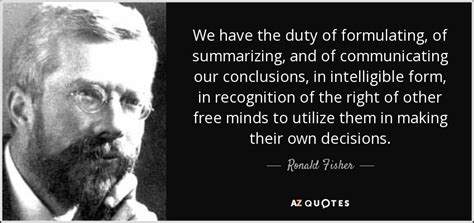 We have the duty of formulating, of summarizing, and of communicating our conclusions, in intelligible form, in recognition of the right of other free minds to utilize them in making their own decisions.

— Ronald Fisher —

AZ QUOTES